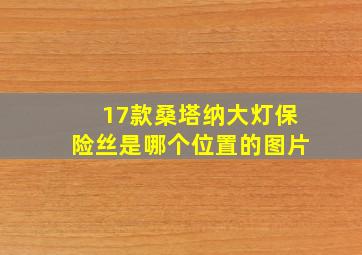 17款桑塔纳大灯保险丝是哪个位置的图片